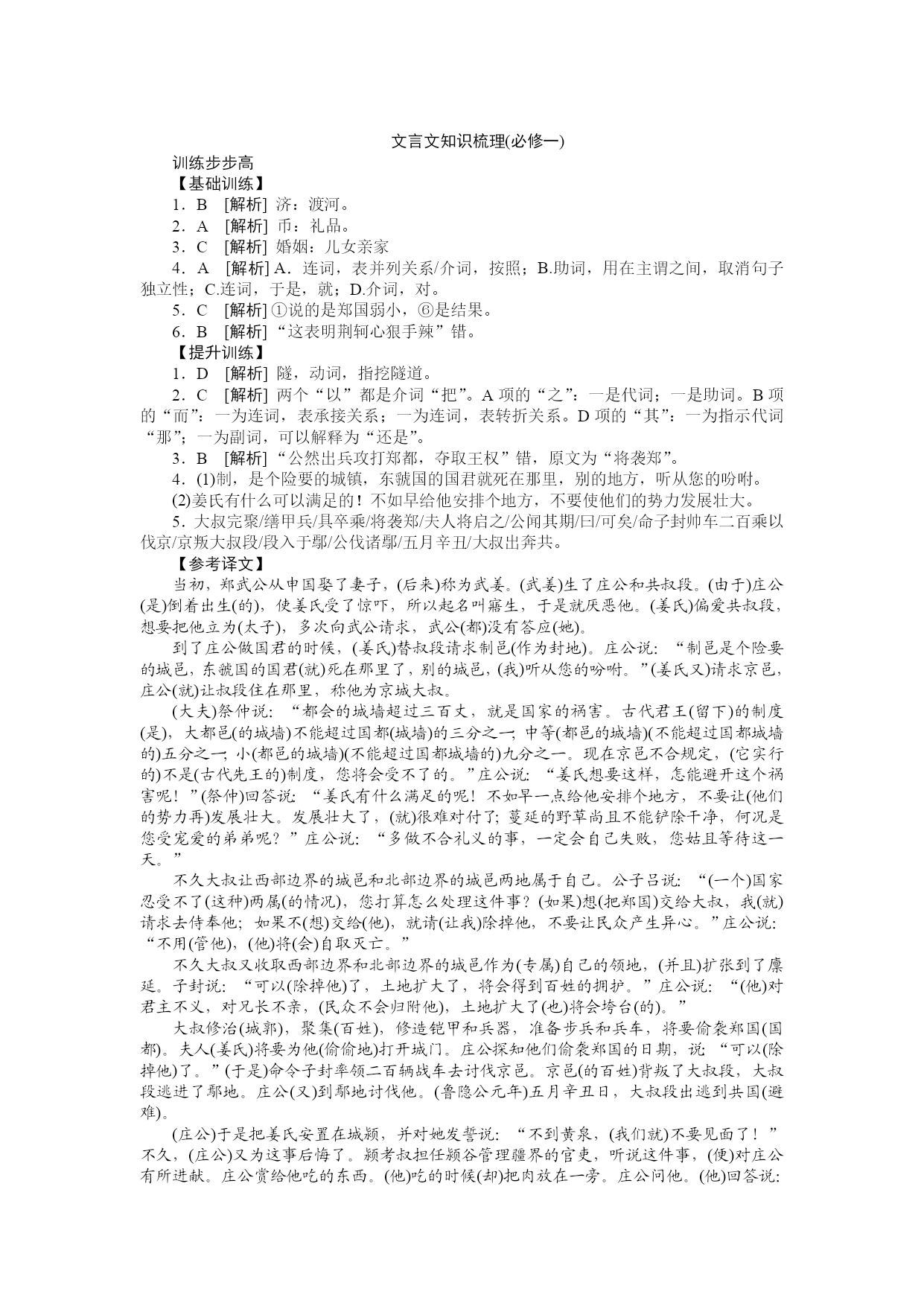 文言文知识梳理(必修一)

训练步步高

【基础训练】

1．B [解析] 济：渡河。

2．A [解析] 币：礼品。

3．C [解析] 婚姻：儿女亲家

4．A [解析] A．连词，表并列关系/介词，按照；B.助词，用在主谓之间，取消句子独立性；C.连词，于是，就；D.介词，对。

5．C [解析] ①说的是郑国弱小，⑥是结果。

6．B [解析] “这表明荆轲心狠手辣”错。

【提升训练】

1．D [解析] 隧，动词，指挖隧道。

2．C [解析] 两个“以”都是介词“把”。A 项的“之”：一是代词；一是助词。B 项的“而”：一为连词，表承接关系；一为连词，表转折关系。D 项的“其”：一为指示代词“那”；一为副词，可以解释为“还是”。

3．B [解析] “公然出兵攻打郑都，夺取王权”错，原文为“将袭郑”。

4．(1)制，是个险要的城镇，东虢国的国君就死在那里，别的地方，听从您的吩咐。

(2)姜氏有什么可以满足的！不如早给他安排个地方，不要使他们的势力发展壮大。

5．大叔完聚/缮甲兵/具卒乘/将袭郑/夫人将启之/公闻其期/曰/可矣/命子封帅车二百乘以伐京/京叛大叔段/段入于鄢/公伐诸鄢/五月辛丑/大叔出奔共。

【参考译文】

当初，郑武公从申国娶了妻子，(后来)称为武姜。(武姜)生了庄公和共叔段。(由于)庄公(是)倒着出生(的)，使姜氏受了惊吓，所以起名叫寤生，于是就厌恶他。(姜氏)偏爱共叔段，想要把他立为(太子)，多次向武公请求，武公(都)没有答应(她)。

到了庄公做国君的时候，(姜氏)替叔段请求制邑(作为封地)。庄公说：“制邑是个险要的城邑，东虢国的国君(就)死在那里了，别的城邑，(我)听从您的吩咐。”(姜氏又)请求京邑，庄公(就)让叔段住在那里，称他为京城大叔。

(大夫)祭仲说：“都会的城墙超过三百丈，就是国家的祸害。古代君王(留下)的制度(是)，大都邑(的城墙)不能超过国都(城墙)的三分之一；中等(都邑的城墙)(不能超过国都城墙的)五分之一；小(都邑的城墙)(不能超过国都城墙的)九分之一。现在京邑不合规定，(它实行的)不是(古代先王的)制度，您将会受不了的。”庄公说：“姜氏想要这样，怎能避开这个祸害呢！”(祭仲)回答说：“姜氏有什么满足的呢！不如早一点给他安排个地方，不要让(他们的势力再)发展壮大。发展壮大了，(就)很难对付了；蔓延的野草尚且不能铲除干净，何况是您受宠爱的弟弟呢？”庄公说：“多做不合礼义的事，一定会自己失败，您姑且等待这一天。”

不久大叔让西部边界的城邑和北部边界的城邑两地属于自己。公子吕说：“(一个)国家忍受不了(这种)两属(的情况)，您打算怎么处理这件事？(如果)想(把郑国)交给大叔，我(就)请求去侍奉他；如果不(想)交给(他)，就请(让我)除掉他，不要让民众产生异心。”庄公说：“不用(管他)，(他)将(会)自取灭亡。”

不久大叔又收取西部边界和北部边界的城邑作为(专属)自己的领地，(并且)扩张到了廪延。子封说：“可以(除掉他)了，土地扩大了，将会得到百姓的拥护。”庄公说：“(他)对君主不义，对兄长不亲，(民众不会归附他)，土地扩大了(也)将会垮台(的)。”

大叔修治(城郭)，聚集(百姓)，修造铠甲和兵器，准备步兵和兵车，将要偷袭郑国(国都)。夫人(姜氏)将要为他(偷偷地)打开城门。庄公探知他们偷袭郑国的日期，说“可以(除掉他)了。”(于是)命令子封率领二百辆战车去讨伐京邑。京邑(的百姓)背叛了大叔段，大叔段逃进了鄢地。庄公(又)到鄢地讨伐他。(鲁隐公元年)五月辛丑日，大叔段出逃到共国(避难)。

(庄公)于是把姜氏安置在城颍，并对她发誓说：“不到黄泉，(我们就)不要见面了！”不久，(庄公)又为这事后悔了。颍考叔担任颍谷管理疆界的官吏，听说这件事，(便)对庄公有所进献。庄公赏给他吃的东西。(他)吃的时候(却)把肉放在一旁。庄公问他。(他)回答说：